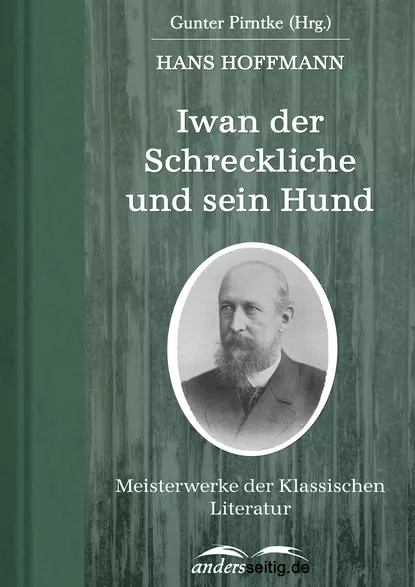 Gunter Pirntke (Hrg.)

HANS HOFFMANN

Iwan der Schreckliche und sein Hund

Meisterwerke der Klassischen Literatur

andersseitig.de